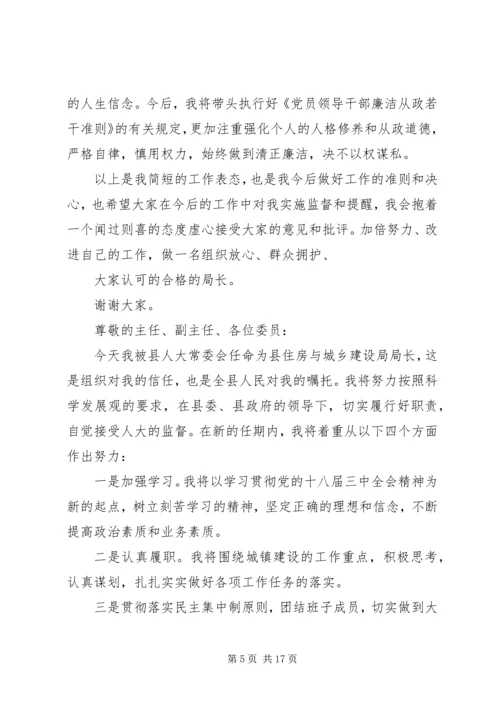 的人生信念。今后，我将带头执行好《党员领导干部廉洁从政若干准则》的有关规定，更加注重强化个人的人格修养和从政道德，严格自律，慎用权力，始终做到清正廉洁，决不以权谋私。

以上是我简短的工作表态，也是我今后做好工作的准则和决心，也希望大家在今后的工作中对我实施监督和提醒，我会抱着一个闻过则喜的态度虚心接受大家的意见和批评。加倍努力、改进自己的工作，做一名组织放心、群众拥护、

大家认可的合格的局长。

谢谢大家。

尊敬的主任、副主任、各位委员：

今天我被县人大常委会任命为县住房与城乡建设局局长，这是组织对我的信任，也是全县人民对我的嘱托。我将努力按照科学发展观的要求，在县委、县政府的领导下，切实履行好职责，自觉接受人大的监督。在新的任期内，我将着重从以下四个方面作出努力：

一是加强学习。我将以学习贯彻党的十八届三中全会精神为新的起点，树立刻苦学习的精神，坚定正确的理想和信念，不断提高政治素质和业务素质。

二是认真履职。我将围绕城镇建设的工作重点，积极思考，认真谋划，扎扎实实做好各项工作任务的落实。

三是贯彻落实民主集中制原则，团结班子成员，切实做到大

第 5 页 共 17 页